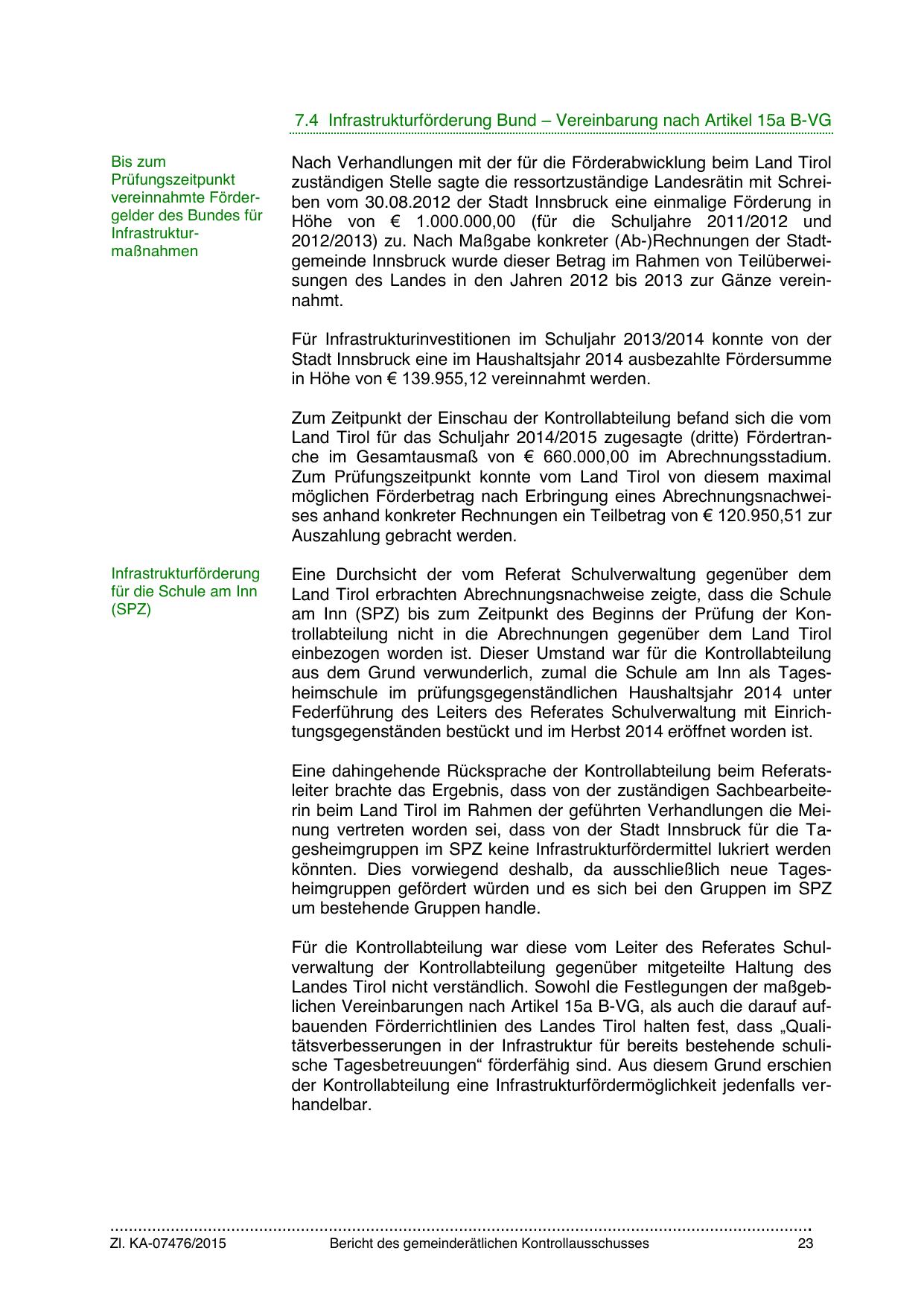 7.4 Infrastrukturförderung Bund – Vereinbarung nach Artikel 15a B-VG

Bis zum Prüfungszeitpunkt vereinnahmte Fördergelder des Bundes für Infrastrukturmaßnahmen

Nach Verhandlungen mit der für die Förderabwicklung beim Land Tirol zuständigen Stelle sagte die ressortzuständige Landesrätin mit Schreiben vom 30.08.2012 der Stadt Innsbruck eine einmalige Förderung in Höhe von € 1.000.000,00 (für die Schuljahre 2011/2012 und 2012/2013) zu. Nach Maßgabe konkreter (Ab-)Rechnungen der Stadtgemeinde Innsbruck wurde dieser Betrag im Rahmen von Teilüberweisungen des Landes in den Jahren 2012 bis 2013 zur Gänze vereinnahmt.

Für Infrastrukturinvestitionen im Schuljahr 2013/2014 konnte von der Stadt Innsbruck eine im Haushaltsjahr 2014 ausbezahlte Fördersumme in Höhe von € 139.955,12 vereinnahmt werden.

Zum Zeitpunkt der Einschau der Kontrollabteilung befand sich die vom Land Tirol für das Schuljahr 2014/2015 zugesagte (dritte) Fördertranche im Gesamtausmaß von € 660.000,00 im Abrechnungsstadium. Zum Prüfungszeitpunkt konnte vom Land Tirol von diesem maximal möglichen Förderbetrag nach Erbringung eines Abrechnungsnachweises anhand konkreter Rechnungen ein Teilbetrag von € 120.950,51 zur Auszahlung gebracht werden.

Infrastrukturförderung für die Schule am Inn (SPZ)

Eine Durchsicht der vom Referat Schulverwaltung gegenüber dem Land Tirol erbrachten Abrechnungsnachweise zeigte, dass die Schule am Inn (SPZ) bis zum Zeitpunkt des Beginns der Prüfung der Kontrollabteilung nicht in die Abrechnungen gegenüber dem Land Tirol einbezogen worden ist. Dieser Umstand war für die Kontrollabteilung aus dem Grund verwunderlich, zumal die Schule am Inn als Tagesheimschule im prüfungsgegenständlichen Haushaltsjahr 2014 unter Federführung des Leiters des Referates Schulverwaltung mit Einrichtungsgegenständen bestückt und im Herbst 2014 eröffnet worden ist.

Eine dahingehende Rücksprache der Kontrollabteilung beim Referatsleiter brachte das Ergebnis, dass von der zuständigen Sachbearbeiterin beim Land Tirol im Rahmen der geführten Verhandlungen die Meinung vertreten worden sei, dass von der Stadt Innsbruck für die Tagesheimgruppen im SPZ keine Infrastrukturfördermittel lukriert werden könnten. Dies vorwiegend deshalb, da ausschließlich neue Tagesheimgruppen gefördert würden und es sich bei den Gruppen im SPZ um bestehende Gruppen handle.

Für die Kontrollabteilung war diese vom Leiter des Referates Schulverwaltung der Kontrollabteilung gegenüber mitgeteilte Haltung des Landes Tirol nicht verständlich. Sowohl die Festlegungen der maßgeblichen Vereinbarungen nach Artikel 15a B-VG, als auch die darauf aufbauenden Förderrichtlinien des Landes Tirol halten fest, dass „Qualitätsverbesserungen in der Infrastruktur für bereits bestehende schulische Tagesbetreuungen“ förderfähig sind. Aus diesem Grund erschien der Kontrollabteilung eine Infrastrukturfördermöglichkeit jedenfalls verhandelbar.

Zl. KA-07476/2015 Bericht des gemeinderätlichen Kontrollausschusses 23